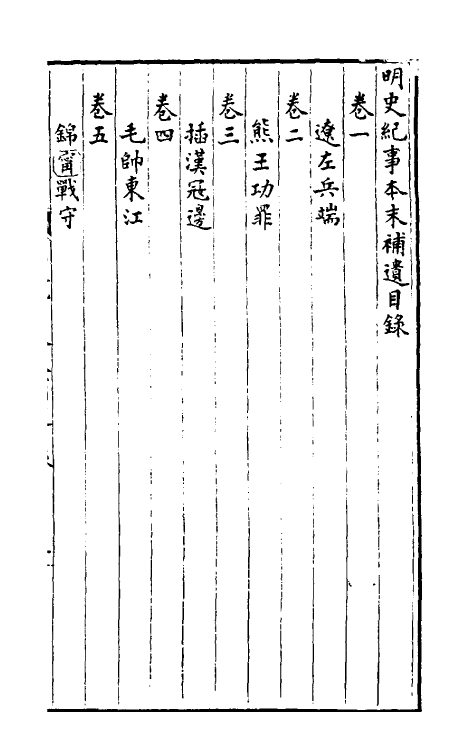 明史紀事本末補遺目錄

卷一

遼左兵端

卷二

熊王功罪

卷三

插漢寇邊

卷四

毛帥東江

卷五

錦寧戰守